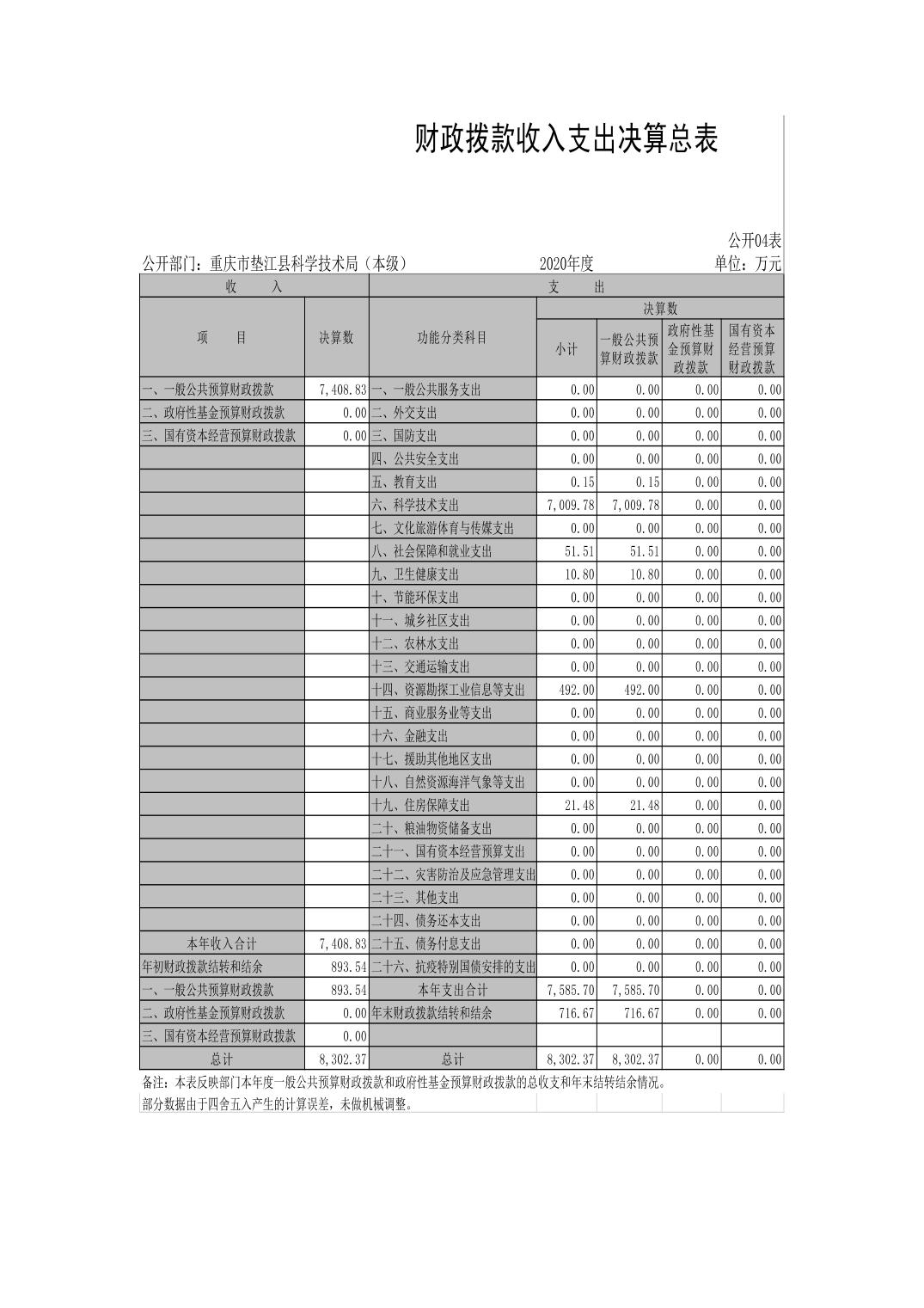 财政拨款收入支出决算总表

公开04表

公开部门：重庆市垫江县科学技术局（本级）　　2020年度　　单位：万元

| 收　入 | | 支　出 | | | | |
|---|---|---|---|---|---|---|
| 项　目 | 决算数 | 功能分类科目 | 决算数 | | | |
| | | | 小计 | 一般公共预算财政拨款 | 政府性基金预算财政拨款 | 国有资本经营预算财政拨款 |
| 一、一般公共预算财政拨款 | 7,408.83 | 一、一般公共服务支出 | 0.00 | 0.00 | 0.00 | 0.00 |
| 二、政府性基金预算财政拨款 | 0.00 | 二、外交支出 | 0.00 | 0.00 | 0.00 | 0.00 |
| 三、国有资本经营预算财政拨款 | 0.00 | 三、国防支出 | 0.00 | 0.00 | 0.00 | 0.00 |
| | | 四、公共安全支出 | 0.00 | 0.00 | 0.00 | 0.00 |
| | | 五、教育支出 | 0.15 | 0.15 | 0.00 | 0.00 |
| | | 六、科学技术支出 | 7,009.78 | 7,009.78 | 0.00 | 0.00 |
| | | 七、文化旅游体育与传媒支出 | 0.00 | 0.00 | 0.00 | 0.00 |
| | | 八、社会保障和就业支出 | 51.51 | 51.51 | 0.00 | 0.00 |
| | | 九、卫生健康支出 | 10.80 | 10.80 | 0.00 | 0.00 |
| | | 十、节能环保支出 | 0.00 | 0.00 | 0.00 | 0.00 |
| | | 十一、城乡社区支出 | 0.00 | 0.00 | 0.00 | 0.00 |
| | | 十二、农林水支出 | 0.00 | 0.00 | 0.00 | 0.00 |
| | | 十三、交通运输支出 | 0.00 | 0.00 | 0.00 | 0.00 |
| | | 十四、资源勘探工业信息等支出 | 492.00 | 492.00 | 0.00 | 0.00 |
| | | 十五、商业服务业等支出 | 0.00 | 0.00 | 0.00 | 0.00 |
| | | 十六、金融支出 | 0.00 | 0.00 | 0.00 | 0.00 |
| | | 十七、援助其他地区支出 | 0.00 | 0.00 | 0.00 | 0.00 |
| | | 十八、自然资源海洋气象等支出 | 0.00 | 0.00 | 0.00 | 0.00 |
| | | 十九、住房保障支出 | 21.48 | 21.48 | 0.00 | 0.00 |
| | | 二十、粮油物资储备支出 | 0.00 | 0.00 | 0.00 | 0.00 |
| | | 二十一、国有资本经营预算支出 | 0.00 | 0.00 | 0.00 | 0.00 |
| | | 二十二、灾害防治及应急管理支出 | 0.00 | 0.00 | 0.00 | 0.00 |
| | | 二十三、其他支出 | 0.00 | 0.00 | 0.00 | 0.00 |
| | | 二十四、债务还本支出 | 0.00 | 0.00 | 0.00 | 0.00 |
| 本年收入合计 | 7,408.83 | 二十五、债务付息支出 | 0.00 | 0.00 | 0.00 | 0.00 |
| 年初财政拨款结转和结余 | 893.54 | 二十六、抗疫特别国债安排的支出 | 0.00 | 0.00 | 0.00 | 0.00 |
| 一、一般公共预算财政拨款 | 893.54 | 本年支出合计 | 7,585.70 | 7,585.70 | 0.00 | 0.00 |
| 二、政府性基金预算财政拨款 | 0.00 | 年末财政拨款结转和结余 | 716.67 | 716.67 | 0.00 | 0.00 |
| 三、国有资本经营预算财政拨款 | 0.00 | | | | | |
| 总计 | 8,302.37 | 总计 | 8,302.37 | 8,302.37 | 0.00 | 0.00 |

备注：本表反映部门本年度一般公共预算财政拨款和政府性基金预算财政拨款的总收支和年末结转结余情况。
部分数据由于四舍五入产生的计算误差，未做机械调整。